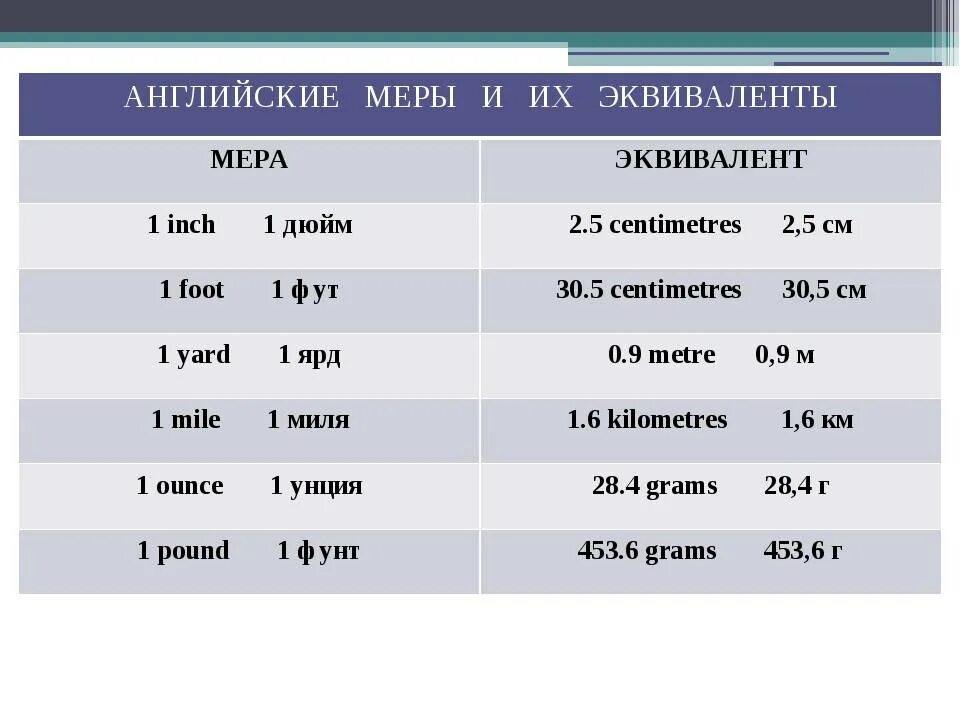 АНГЛИЙСКИЕ МЕРЫ И ИХ ЭКВИВАЛЕНТЫ

| МЕРА | ЭКВИВАЛЕНТ |
|---|---|
| 1 inch 1 дюйм | 2.5 centimetres 2,5 см |
| 1 foot 1 фут | 30.5 centimetres 30,5 см |
| 1 yard 1 ярд | 0.9 metre 0,9 м |
| 1 mile 1 миля | 1.6 kilometres 1,6 км |
| 1 ounce 1 унция | 28.4 grams 28,4 г |
| 1 pound 1 фунт | 453.6 grams 453,6 г |